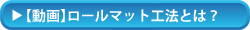 ▶【動画】ロールマット工法とは？